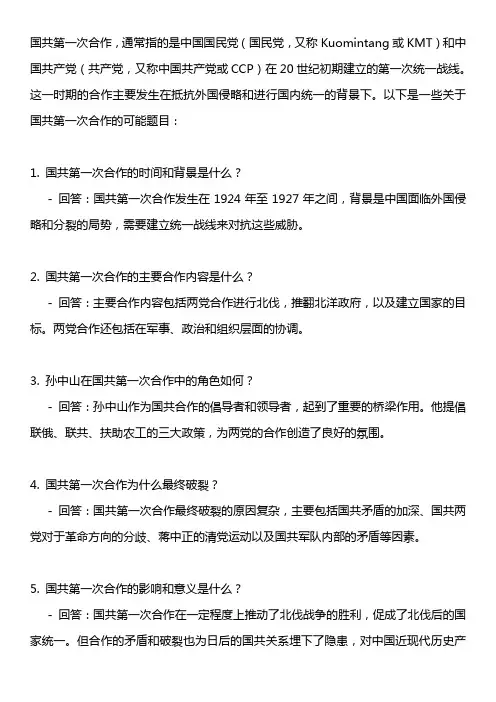 国共第一次合作，通常指的是中国国民党（国民党，又称 Kuomintang 或 KMT）和中国共产党（共产党，又称中国共产党或 CCP）在 20 世纪初期建立的第一次统一战线。这一时期的合作主要发生在抵抗外国侵略和进行国内统一的背景下。以下是一些关于国共第一次合作的可能题目：

1. 国共第一次合作的时间和背景是什么？
- 回答：国共第一次合作发生在 1924 年至 1927 年之间，背景是中国面临外国侵略和分裂的局势，需要建立统一战线来对抗这些威胁。

2. 国共第一次合作的主要合作内容是什么？
- 回答：主要合作内容包括两党合作进行北伐，推翻北洋政府，以及建立国家的目标。两党合作还包括在军事、政治和组织层面的协调。

3. 孙中山在国共第一次合作中的角色如何？
- 回答：孙中山作为国共合作的倡导者和领导者，起到了重要的桥梁作用。他提倡联俄、联共、扶助农工的三大政策，为两党的合作创造了良好的氛围。

4. 国共第一次合作为什么最终破裂？
- 回答：国共第一次合作最终破裂的原因复杂，主要包括国共矛盾的加深、国共两党对于革命方向的分歧、蒋中正的清党运动以及国共军队内部的矛盾等因素。

5. 国共第一次合作的影响和意义是什么？
- 回答：国共第一次合作在一定程度上推动了北伐战争的胜利，促成了北伐后的国家统一。但合作的矛盾和破裂也为日后的国共关系埋下了隐患，对中国近现代历史产